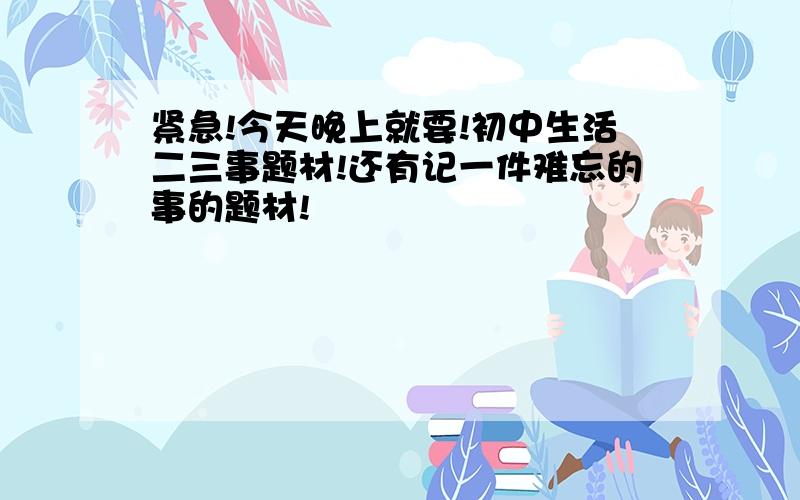 紧急!今天晚上就要!初中生活二三事题材!还有记一件难忘的事的题材!